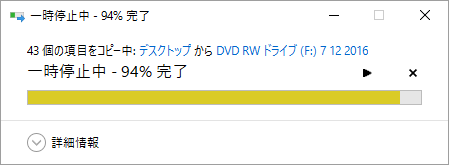 一時停止中 - 94% 完了

43 個の項目をコピー中: デスクトップ から DVD RW ドライブ (F:) 7 12 2016

一時停止中 - 94% 完了

詳細情報